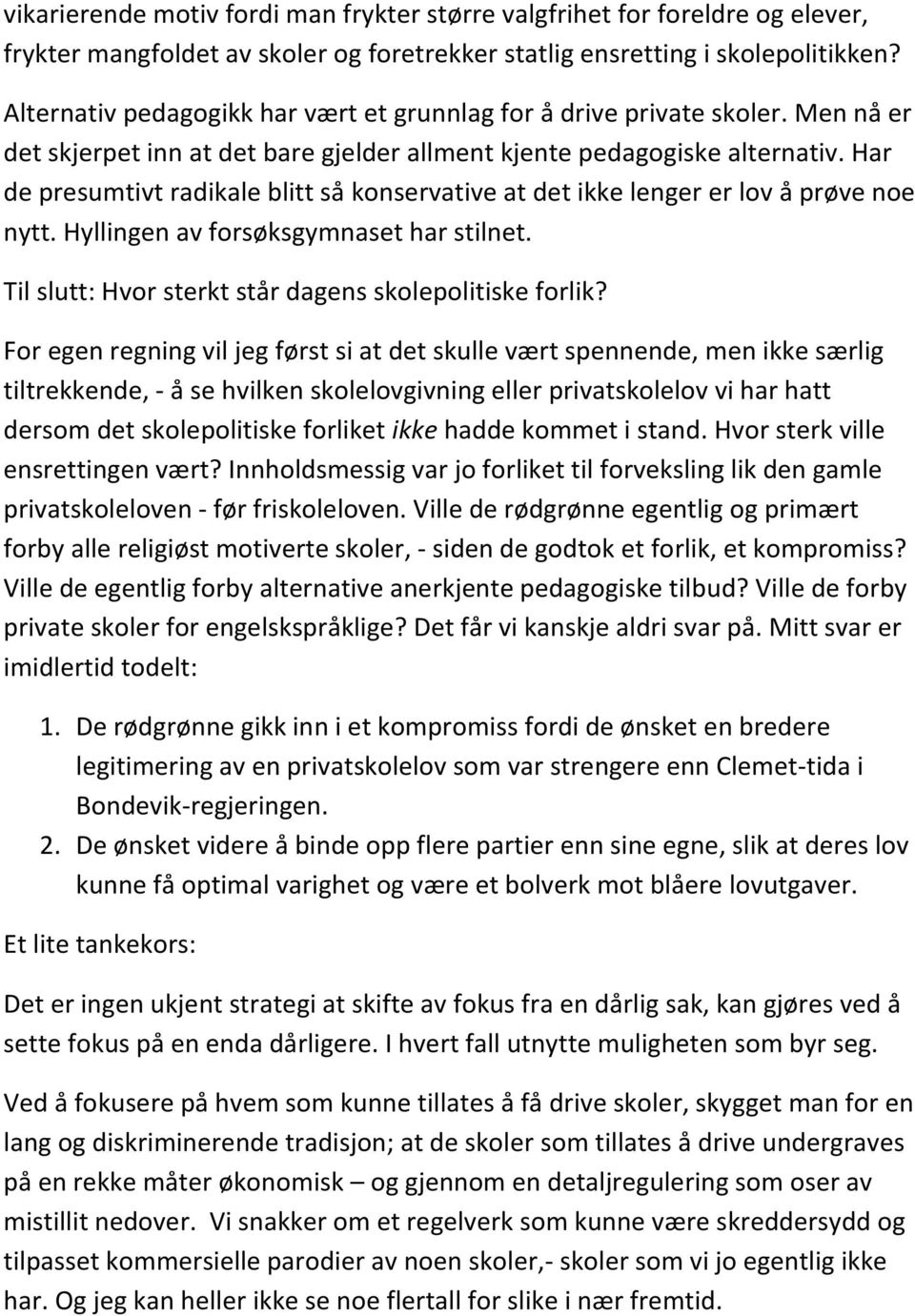 vikarierende motiv fordi man frykter større valgfrihet for foreldre og elever, frykter mangfoldet av skoler og foretrekker statlig ensretting i skolepolitikken?

Alternativ pedagogikk har vært et grunnlag for å drive private skoler. Men nå er det skjerpet inn at det bare gjelder allment kjente pedagogiske alternativ. Har de presumtivt radikale blitt så konservative at det ikke lenger er lov å prøve noe nytt. Hyllingen av forsøksgymnaset har stilnet.

Til slutt: Hvor sterkt står dagens skolepolitiske forlik?

For egen regning vil jeg først si at det skulle vært spennende, men ikke særlig tiltrekkende, - å se hvilken skolelovgivning eller privatskolelov vi har hatt dersom det skolepolitiske forliket ikke hadde kommet i stand. Hvor sterk ville ensrettingen vært? Innholdsmessig var jo forliket til forveksling lik den gamle privatskoleloven - før friskoleloven. Ville de rødgrønne egentlig og primært forby alle religiøst motiverte skoler, - siden de godtok et forlik, et kompromiss? Ville de egentlig forby alternative anerkjente pedagogiske tilbud? Ville de forby private skoler for engelskspråklige? Det får vi kanskje aldri svar på. Mitt svar er imidlertid todelt:

1. De rødgrønne gikk inn i et kompromiss fordi de ønsket en bredere legitimering av en privatskolelov som var strengere enn Clemet-tida i Bondevik-regjeringen.
2. De ønsket videre å binde opp flere partier enn sine egne, slik at deres lov kunne få optimal varighet og være et bolverk mot blåere lovutgaver.

Et lite tankekors:

Det er ingen ukjent strategi at skifte av fokus fra en dårlig sak, kan gjøres ved å sette fokus på en enda dårligere. I hvert fall utnytte muligheten som byr seg.

Ved å fokusere på hvem som kunne tillates å få drive skoler, skygget man for en lang og diskriminerende tradisjon; at de skoler som tillates å drive undergraves på en rekke måter økonomisk – og gjennom en detaljregulering som oser av mistillit nedover. Vi snakker om et regelverk som kunne være skreddersydd og tilpasset kommersielle parodier av noen skoler,- skoler som vi jo egentlig ikke har. Og jeg kan heller ikke se noe flertall for slike i nær fremtid.